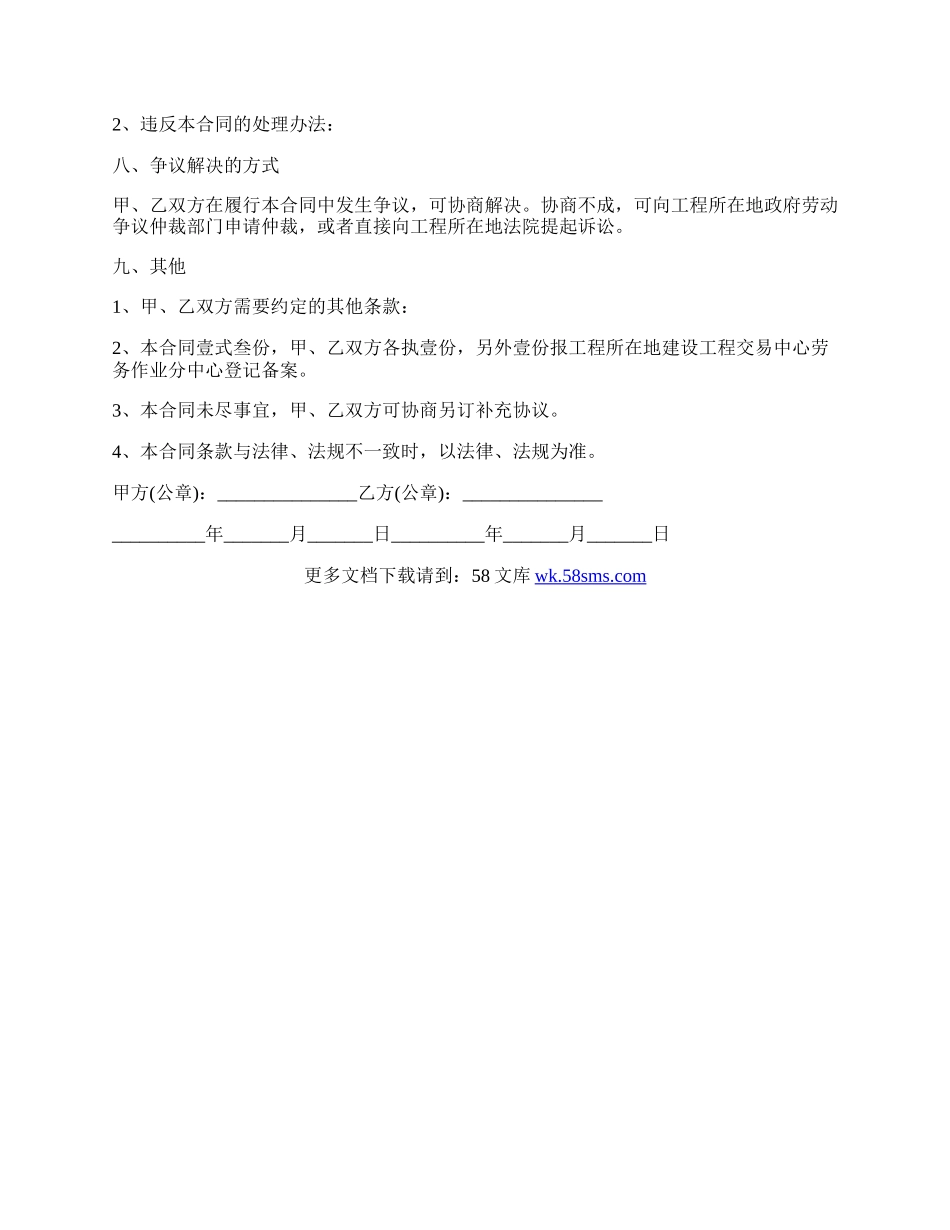 2、违反本合同的处理办法：

八、争议解决的方式

甲、乙双方在履行本合同中发生争议，可协商解决。协商不成，可向工程所在地政府劳动争议仲裁部门申请仲裁，或者直接向工程所在地法院提起诉讼。

九、其他

1、甲、乙双方需要约定的其他条款：

2、本合同壹式叁份，甲、乙双方各执壹份，另外壹份报工程所在地建设工程交易中心劳务作业分中心登记备案。

3、本合同未尽事宜，甲、乙双方可协商另订补充协议。

4、本合同条款与法律、法规不一致时，以法律、法规为准。

甲方(公章)：_______________乙方(公章)：_______________

__________年_______月_______日__________年_______月_______日

更多文档下载请到：58 文库 wk.58sms.com